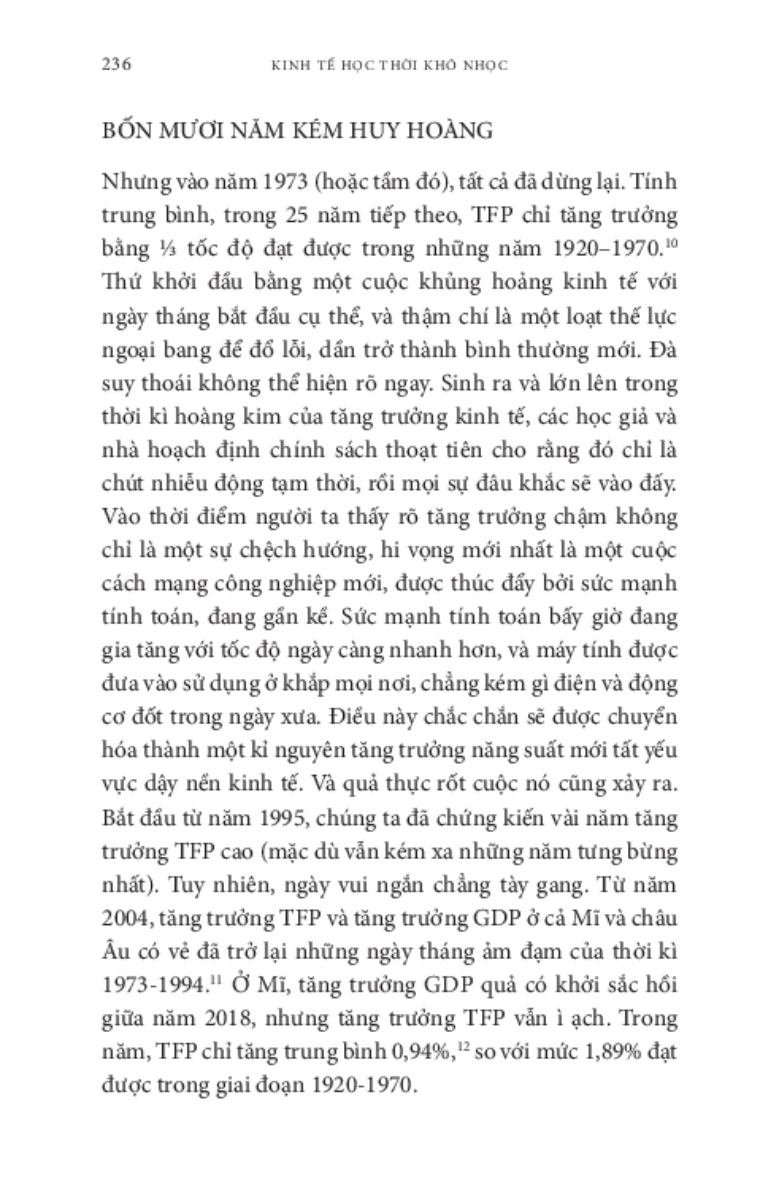 236 KINH TẾ HỌC THỜI KHÓ NHỌC

BỐN MƯƠI NĂM KÉM HUY HOÀNG

Nhưng vào năm 1973 (hoặc tầm đó), tất cả đã dừng lại. Tính trung bình, trong 25 năm tiếp theo, TFP chỉ tăng trưởng bằng ⅓ tốc độ đạt được trong những năm 1920–1970.$^{10}$ Thứ khởi đầu bằng một cuộc khủng hoảng kinh tế với ngày tháng bắt đầu cụ thể, và thậm chí là một loạt thế lực ngoại bang để đổ lỗi, dần trở thành bình thường mới. Đà suy thoái không thể hiện rõ ngay. Sinh ra và lớn lên trong thời kì hoàng kim của tăng trưởng kinh tế, các học giả và nhà hoạch định chính sách thoạt tiên cho rằng đó chỉ là chút nhiễu động tạm thời, rồi mọi sự đâu khắc sẽ vào đấy. Vào thời điểm người ta thấy rõ tăng trưởng chậm không chỉ là một sự chệch hướng, hi vọng mới nhất là một cuộc cách mạng công nghiệp mới, được thúc đẩy bởi sức mạnh tính toán, đang gần kề. Sức mạnh tính toán bấy giờ đang gia tăng với tốc độ ngày càng nhanh hơn, và máy tính được đưa vào sử dụng ở khắp mọi nơi, chẳng kém gì điện và động cơ đốt trong ngày xưa. Điều này chắc chắn sẽ được chuyển hóa thành một kỉ nguyên tăng trưởng năng suất mới tất yếu vực dậy nền kinh tế. Và quả thực rốt cuộc nó cũng xảy ra. Bắt đầu từ năm 1995, chúng ta đã chứng kiến vài năm tăng trưởng TFP cao (mặc dù vẫn kém xa những năm tưng bừng nhất). Tuy nhiên, ngày vui ngắn chẳng tày gang. Từ năm 2004, tăng trưởng TFP và tăng trưởng GDP ở cả Mĩ và châu Âu có vẻ đã trở lại những ngày tháng ảm đạm của thời kì 1973-1994.$^{11}$ Ở Mĩ, tăng trưởng GDP quả có khởi sắc hồi giữa năm 2018, nhưng tăng trưởng TFP vẫn ì ạch. Trong năm, TFP chỉ tăng trung bình 0,94%,$^{12}$ so với mức 1,89% đạt được trong giai đoạn 1920-1970.